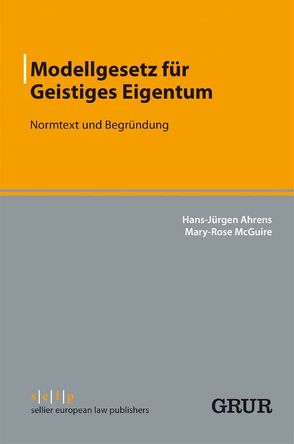 Modellgesetz für Geistiges Eigentum

Normtext und Begründung

Hans-Jürgen Ahrens
Mary-Rose McGuire

s|e|l|p
sellier european law publishers

GRUR